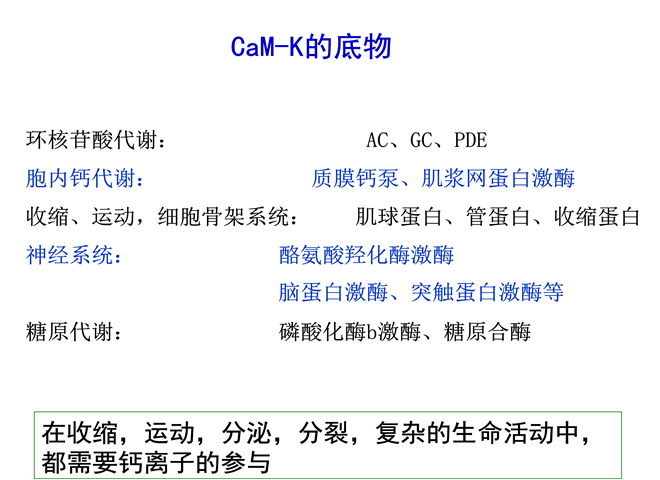 CaM-K的底物

环核苷酸代谢： AC、GC、PDE
胞内钙代谢： 质膜钙泵、肌浆网蛋白激酶
收缩、运动，细胞骨架系统： 肌球蛋白、管蛋白、收缩蛋白
神经系统： 酪氨酸羟化酶激酶
脑蛋白激酶、突触蛋白激酶等
糖原代谢： 磷酸化酶b激酶、糖原合酶

在收缩，运动，分泌，分裂，复杂的生命活动中，都需要钙离子的参与